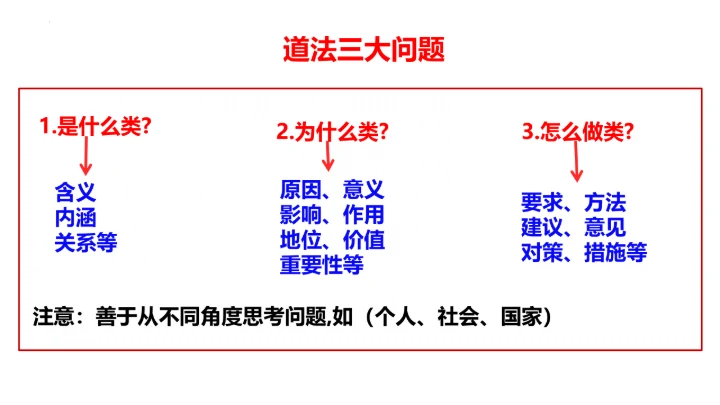 道法三大问题

1.是什么类?

含义
内涵
关系等

2.为什么类?

原因、意义
影响、作用
地位、价值
重要性等

3.怎么做类?

要求、方法
建议、意见
对策、措施等

注意：善于从不同角度思考问题,如（个人、社会、国家）